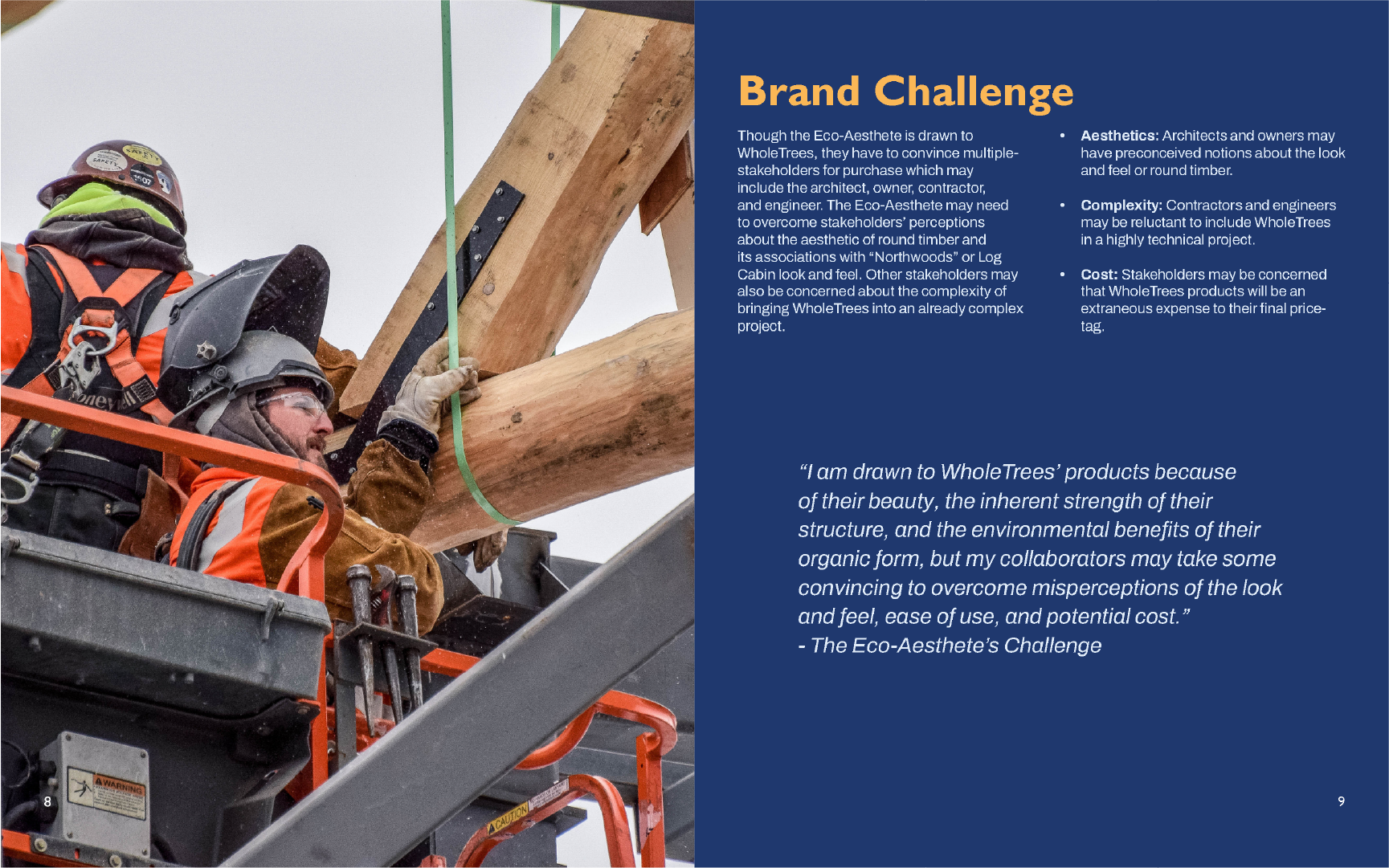 Brand Challenge

Though the Eco-Aesthete is drawn to WholeTrees, they have to convince multiple-stakeholders for purchase which may include the architect, owner, contractor, and engineer. The Eco-Aesthete may need to overcome stakeholders' perceptions about the aesthetic of round timber and its associations with "Northwoods" or Log Cabin look and feel. Other stakeholders may also be concerned about the complexity of bringing WholeTrees into an already complex project.

• Aesthetics: Architects and owners may have preconceived notions about the look and feel or round timber.

• Complexity: Contractors and engineers may be reluctant to include WholeTrees in a highly technical project.

• Cost: Stakeholders may be concerned that WholeTrees products will be an extraneous expense to their final price-tag.

"I am drawn to WholeTrees' products because of their beauty, the inherent strength of their structure, and the environmental benefits of their organic form, but my collaborators may take some convincing to overcome misperceptions of the look and feel, ease of use, and potential cost."
- The Eco-Aesthete's Challenge

8

9